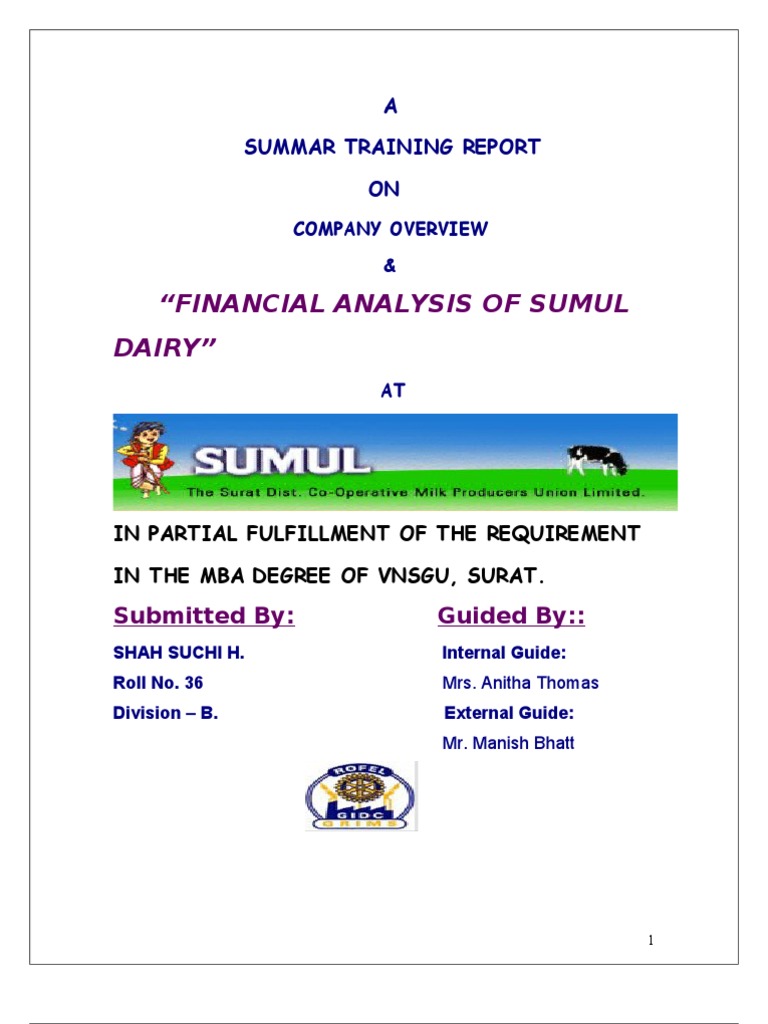 A

SUMMAR TRAINING REPORT

ON

COMPANY OVERVIEW

&

"FINANCIAL ANALYSIS OF SUMUL DAIRY"

AT

SUMUL

The Surat Dist. Co-Operative Milk Producers Union Limited.

IN PARTIAL FULFILLMENT OF THE REQUIREMENT

IN THE MBA DEGREE OF VNSGU, SURAT.

Submitted By:

SHAH SUCHI H.

Roll No. 36

Division – B.

Guided By::

Internal Guide:

Mrs. Anitha Thomas

External Guide:

Mr. Manish Bhatt

ROFEL

GIDC

GRIMS

1